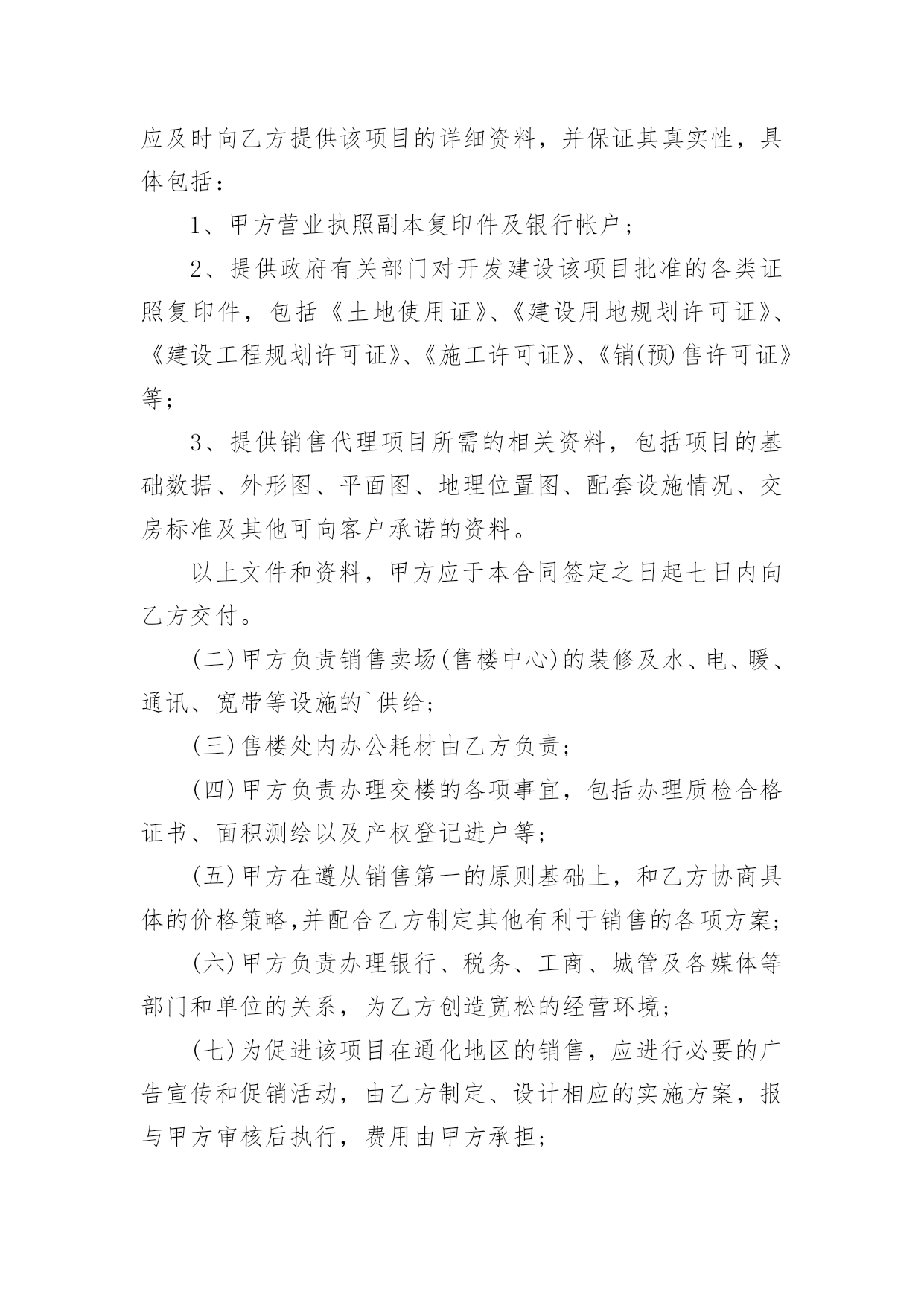 应及时向乙方提供该项目的详细资料，并保证其真实性，具体包括：

1、甲方营业执照副本复印件及银行帐户；

2、提供政府有关部门对开发建设该项目批准的各类证照复印件，包括《土地使用证》、《建设用地规划许可证》、《建设工程规划许可证》、《施工许可证》、《销(预)售许可证》等；

3、提供销售代理项目所需的相关资料，包括项目的基础数据、外形图、平面图、地理位置图、配套设施情况、交房标准及其他可向客户承诺的资料。

以上文件和资料，甲方应于本合同签定之日起七日内向乙方交付。

(二)甲方负责销售卖场(售楼中心)的装修及水、电、暖、通讯、宽带等设施的`供给；

(三)售楼处内办公耗材由乙方负责；

(四)甲方负责办理交楼的各项事宜，包括办理质检合格证书、面积测绘以及产权登记进户等；

(五)甲方在遵从销售第一的原则基础上，和乙方协商具体的价格策略,并配合乙方制定其他有利于销售的各项方案；

(六)甲方负责办理银行、税务、工商、城管及各媒体等部门和单位的关系，为乙方创造宽松的经营环境；

(七)为促进该项目在通化地区的销售，应进行必要的广告宣传和促销活动，由乙方制定、设计相应的实施方案，报与甲方审核后执行，费用由甲方承担；